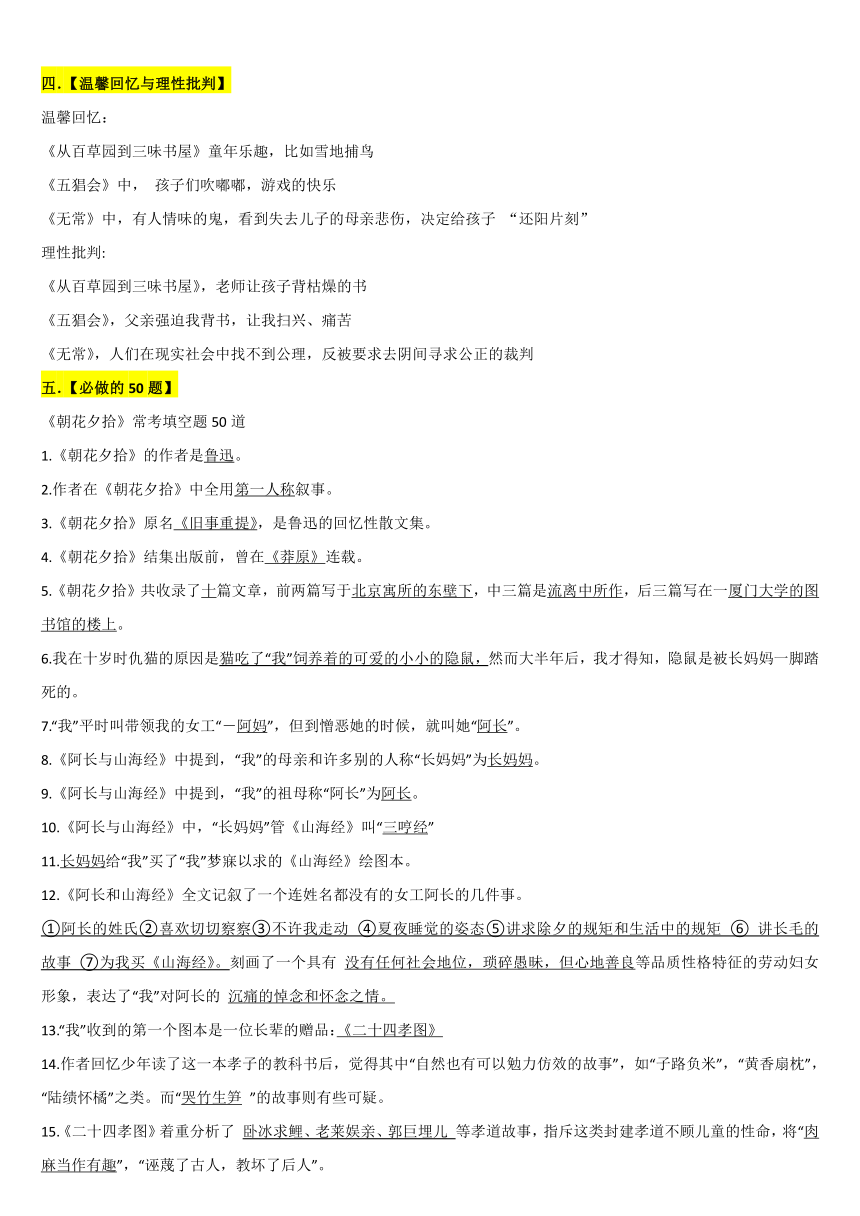 四.【温馨回忆与理性批判】

温馨回忆：

《从百草园到三味书屋》童年乐趣，比如雪地捕鸟

《五猖会》中， 孩子们吹嘟嘟，游戏的快乐

《无常》中，有人情味的鬼，看到失去儿子的母亲悲伤，决定给孩子 “还阳片刻”

理性批判:

《从百草园到三味书屋》，老师让孩子背枯燥的书

《五猖会》，父亲强迫我背书，让我扫兴、痛苦

《无常》，人们在现实社会中找不到公理，反被要求去阴间寻求公正的裁判

五.【必做的 50 题】

《朝花夕拾》常考填空题 50 道

1.《朝花夕拾》的作者是鲁迅。

2.作者在《朝花夕拾》中全用第一人称叙事。

3.《朝花夕拾》原名《旧事重提》，是鲁迅的回忆性散文集。

4.《朝花夕拾》结集出版前，曾在《莽原》连载。

5.《朝花夕拾》共收录了十篇文章，前两篇写于北京寓所的东壁下，中三篇是流离中所作，后三篇写在一厦门大学的图书馆的楼上。

6.我在十岁时仇猫的原因是猫吃了“我”饲养着的可爱的小小的隐鼠，然而大半年后，我才得知，隐鼠是被长妈妈一脚踏死的。

7.“我”平时叫带领我的女工“一阿妈”，但到憎恶她的时候，就叫她“阿长”。

8.《阿长与山海经》中提到，“我”的母亲和许多别的人称“长妈妈”为长妈妈。

9.《阿长与山海经》中提到，“我”的祖母称“阿长”为阿长。

10.《阿长与山海经》中，“长妈妈”管《山海经》叫“三哼经”

11.长妈妈给“我”买了“我”梦寐以求的《山海经》绘图本。

12.《阿长和山海经》全文记叙了一个连姓名都没有的女工阿长的几件事。

①阿长的姓氏②喜欢切切察察③不许我走动 ④夏夜睡觉的姿态⑤讲求除夕的规矩和生活中的规矩 ⑥ 讲长毛的故事 ⑦为我买《山海经》。刻画了一个具有 没有任何社会地位，琐碎愚昧，但心地善良等品质性格特征的劳动妇女形象，表达了“我”对阿长的 沉痛的悼念和怀念之情。

13.“我”收到的第一个图本是一位长辈的赠品:《二十四孝图》

14.作者回忆少年读了这一本孝子的教科书后，觉得其中“自然也有可以勉力仿效的故事”，如“子路负米”，“黄香扇枕”，“陆绩怀橘”之类。而“哭竹生笋 ”的故事则有些可疑。

15.《二十四孝图》着重分析了 卧冰求鲤、老莱娱亲、郭巨埋儿 等孝道故事，指斥这类封建孝道不顾儿童的性命，将“肉麻当作有趣”，“诬蔑了古人，教坏了后人”。